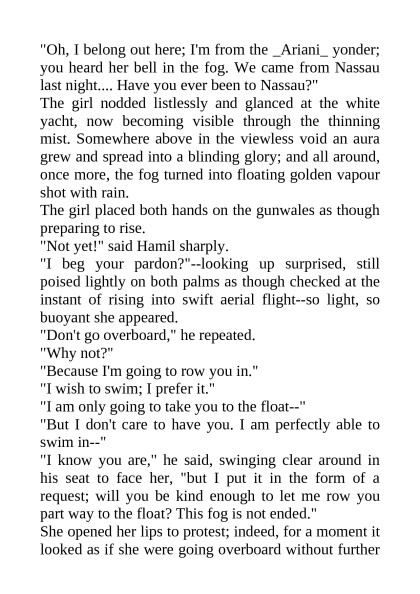 "Oh, I belong out here; I'm from the _Ariani_ yonder; you heard her bell in the fog. We came from Nassau last night.... Have you ever been to Nassau?"

The girl nodded listlessly and glanced at the white yacht, now becoming visible through the thinning mist. Somewhere above in the viewless void an aura grew and spread into a blinding glory; and all around, once more, the fog turned into floating golden vapour shot with rain.

The girl placed both hands on the gunwales as though preparing to rise.

"Not yet!" said Hamil sharply.

"I beg your pardon?"--looking up surprised, still poised lightly on both palms as though checked at the instant of rising into swift aerial flight--so light, so buoyant she appeared.

"Don't go overboard," he repeated.

"Why not?"

"Because I'm going to row you in."

"I wish to swim; I prefer it."

"I am only going to take you to the float--"

"But I don't care to have you. I am perfectly able to swim in--"

"I know you are," he said, swinging clear around in his seat to face her, "but I put it in the form of a request; will you be kind enough to let me row you part way to the float? This fog is not ended."

She opened her lips to protest; indeed, for a moment it looked as if she were going overboard without further